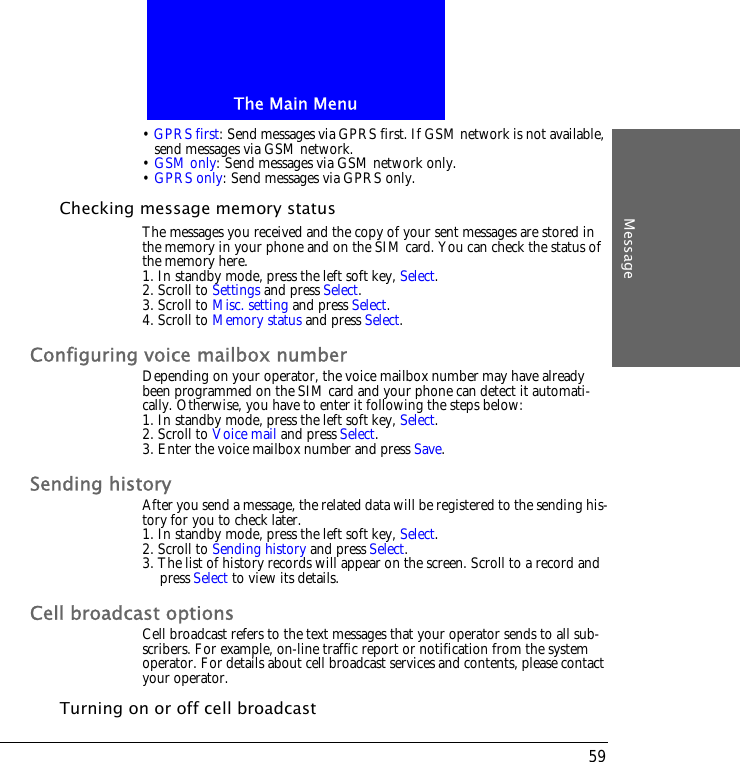 The Main Menu

Message

• GPRS first: Send messages via GPRS first. If GSM network is not available, send messages via GSM network.
• GSM only: Send messages via GSM network only.
• GPRS only: Send messages via GPRS only.

Checking message memory status

The messages you received and the copy of your sent messages are stored in the memory in your phone and on the SIM card. You can check the status of the memory here.
1. In standby mode, press the left soft key, Select.
2. Scroll to Settings and press Select.
3. Scroll to Misc. setting and press Select.
4. Scroll to Memory status and press Select.

Configuring voice mailbox number

Depending on your operator, the voice mailbox number may have already been programmed on the SIM card and your phone can detect it automatically. Otherwise, you have to enter it following the steps below:
1. In standby mode, press the left soft key, Select.
2. Scroll to Voice mail and press Select.
3. Enter the voice mailbox number and press Save.

Sending history

After you send a message, the related data will be registered to the sending history for you to check later.
1. In standby mode, press the left soft key, Select.
2. Scroll to Sending history and press Select.
3. The list of history records will appear on the screen. Scroll to a record and press Select to view its details.

Cell broadcast options

Cell broadcast refers to the text messages that your operator sends to all subscribers. For example, on-line traffic report or notification from the system operator. For details about cell broadcast services and contents, please contact your operator.

Turning on or off cell broadcast

59